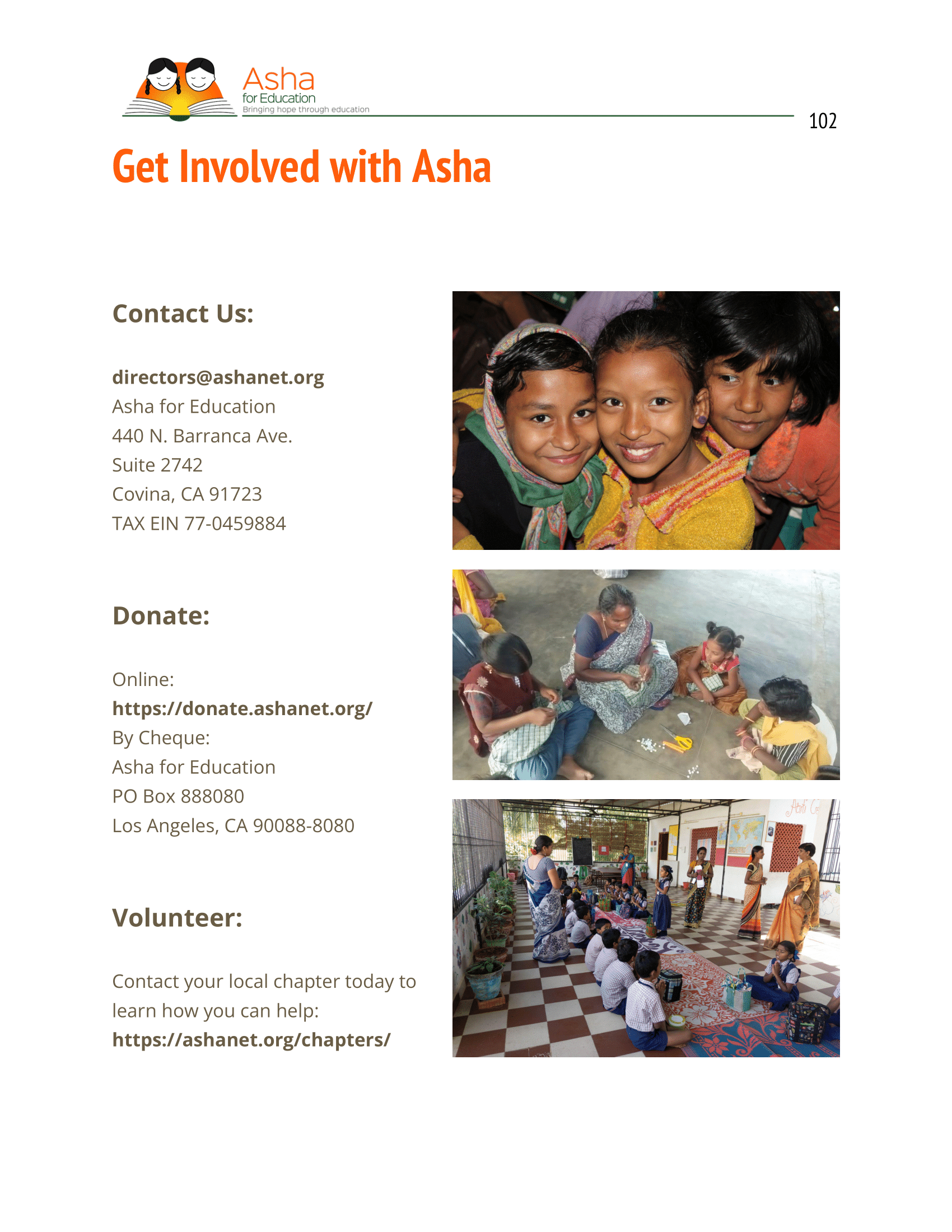 Asha
for Education
Bringing hope through education

102

Get Involved with Asha

Contact Us:

directors@ashanet.org
Asha for Education
440 N. Barranca Ave.
Suite 2742
Covina, CA 91723
TAX EIN 77-0459884

Donate:

Online:
https://donate.ashanet.org/
By Cheque:
Asha for Education
PO Box 888080
Los Angeles, CA 90088-8080

Volunteer:

Contact your local chapter today to learn how you can help:
https://ashanet.org/chapters/